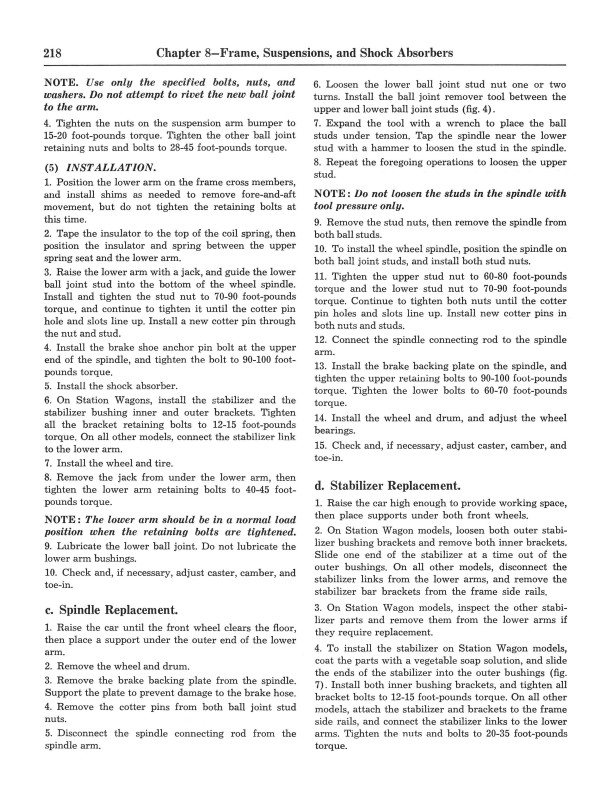 218 Chapter 8—Frame, Suspensions, and Shock Absorbers

NOTE. Use only the specified bolts, nuts, and washers. Do not attempt to rivet the new ball joint to the arm.

4. Tighten the nuts on the suspension arm bumper to 15-20 foot-pounds torque. Tighten the other ball joint retaining nuts and bolts to 28-45 foot-pounds torque.

(5) INSTALLATION.

1. Position the lower arm on the frame cross members, and install shims as needed to remove fore-and-aft movement, but do not tighten the retaining bolts at this time.

2. Tape the insulator to the top of the coil spring, then position the insulator and spring between the upper spring seat and the lower arm.

3. Raise the lower arm with a jack, and guide the lower ball joint stud into the bottom of the wheel spindle. Install and tighten the stud nut to 70-90 foot-pounds torque, and continue to tighten it until the cotter pin hole and slots line up. Install a new cotter pin through the nut and stud.

4. Install the brake shoe anchor pin bolt at the upper end of the spindle, and tighten the bolt to 90-100 foot-pounds torque.

5. Install the shock absorber.

6. On Station Wagons, install the stabilizer and the stabilizer bushing inner and outer brackets. Tighten all the bracket retaining bolts to 12-15 foot-pounds torque. On all other models, connect the stabilizer link to the lower arm.

7. Install the wheel and tire.

8. Remove the jack from under the lower arm, then tighten the lower arm retaining bolts to 40-45 foot-pounds torque.

NOTE: The lower arm should be in a normal load position when the retaining bolts are tightened.

9. Lubricate the lower ball joint. Do not lubricate the lower arm bushings.

10. Check and, if necessary, adjust caster, camber, and toe-in.

c. Spindle Replacement.

1. Raise the car until the front wheel clears the floor, then place a support under the outer end of the lower arm.

2. Remove the wheel and drum.

3. Remove the brake backing plate from the spindle. Support the plate to prevent damage to the brake hose.

4. Remove the cotter pins from both ball joint stud nuts.

5. Disconnect the spindle connecting rod from the spindle arm.

6. Loosen the lower ball joint stud nut one or two turns. Install the ball joint remover tool between the upper and lower ball joint studs (fig. 4).

7. Expand the tool with a wrench to place the ball studs under tension. Tap the spindle near the lower stud with a hammer to loosen the stud in the spindle.

8. Repeat the foregoing operations to loosen the upper stud.

NOTE: Do not loosen the studs in the spindle with tool pressure only.

9. Remove the stud nuts, then remove the spindle from both ball studs.

10. To install the wheel spindle, position the spindle on both ball joint studs, and install both stud nuts.

11. Tighten the upper stud nut to 60-80 foot-pounds torque and the lower stud nut to 70-90 foot-pounds torque. Continue to tighten both nuts until the cotter pin holes and slots line up. Install new cotter pins in both nuts and studs.

12. Connect the spindle connecting rod to the spindle arm.

13. Install the brake backing plate on the spindle, and tighten the upper retaining bolts to 90-100 foot-pounds torque. Tighten the lower bolts to 60-70 foot-pounds torque.

14. Install the wheel and drum, and adjust the wheel bearings.

15. Check and, if necessary, adjust caster, camber, and toe-in.

d. Stabilizer Replacement.

1. Raise the car high enough to provide working space, then place supports under both front wheels.

2. On Station Wagon models, loosen both outer stabilizer bushing brackets and remove both inner brackets. Slide one end of the stabilizer at a time out of the outer bushings. On all other models, disconnect the stabilizer links from the lower arms, and remove the stabilizer bar brackets from the frame side rails.

3. On Station Wagon models, inspect the other stabilizer parts and remove them from the lower arms if they require replacement.

4. To install the stabilizer on Station Wagon models, coat the parts with a vegetable soap solution, and slide the ends of the stabilizer into the outer bushings (fig. 7). Install both inner bushing brackets, and tighten all bracket bolts to 12-15 foot-pounds torque. On all other models, attach the stabilizer and brackets to the frame side rails, and connect the stabilizer links to the lower arms. Tighten the nuts and bolts to 20-35 foot-pounds torque.